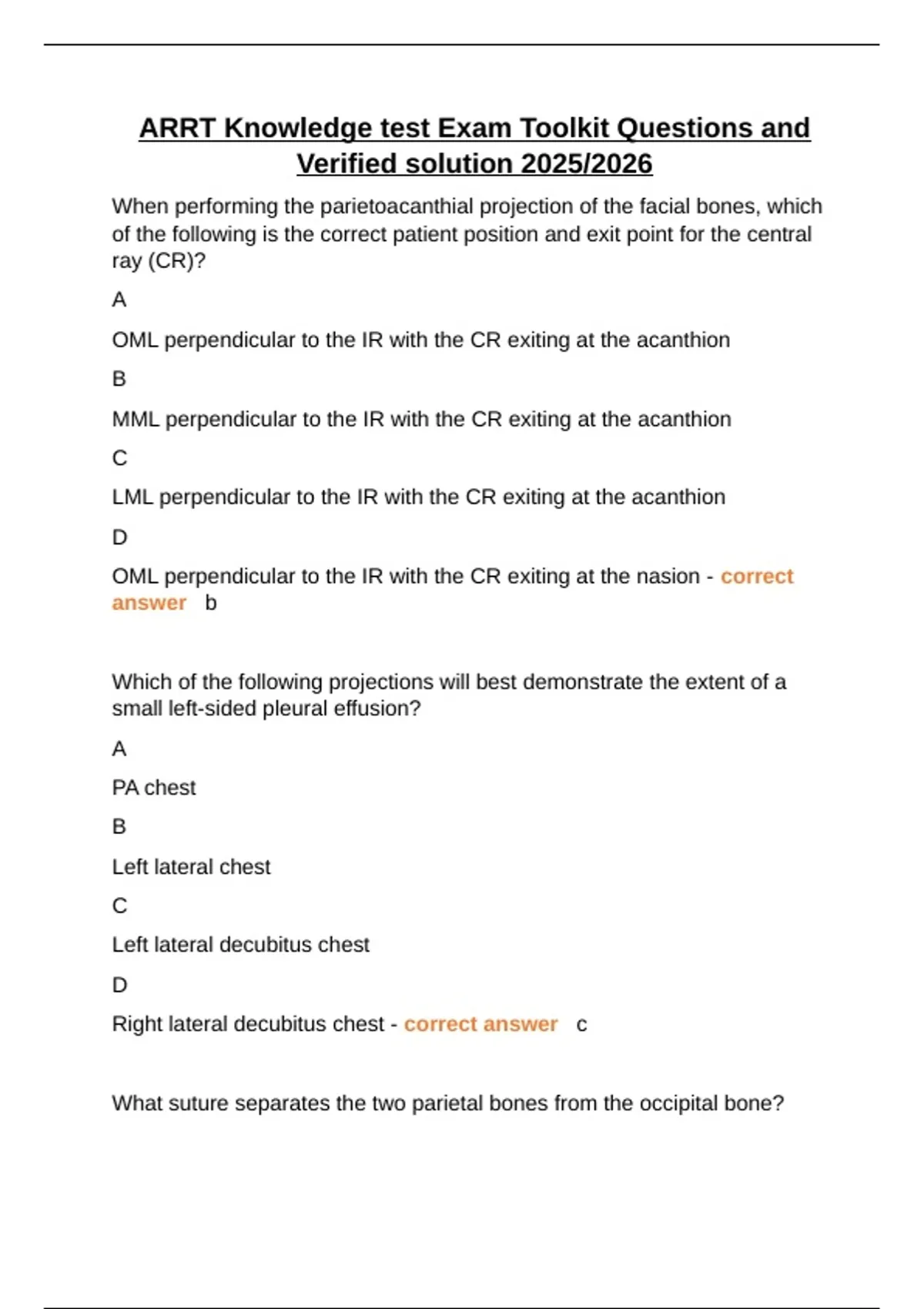 ARRT Knowledge test Exam Toolkit Questions and Verified solution 2025/2026

When performing the parietoacanthial projection of the facial bones, which of the following is the correct patient position and exit point for the central ray (CR)?

A

OML perpendicular to the IR with the CR exiting at the acanthion

B

MML perpendicular to the IR with the CR exiting at the acanthion

C

LML perpendicular to the IR with the CR exiting at the acanthion

D

OML perpendicular to the IR with the CR exiting at the nasion - correct answer b

Which of the following projections will best demonstrate the extent of a small left-sided pleural effusion?

A

PA chest

B

Left lateral chest

C

Left lateral decubitus chest

D

Right lateral decubitus chest - correct answer c

What suture separates the two parietal bones from the occipital bone?